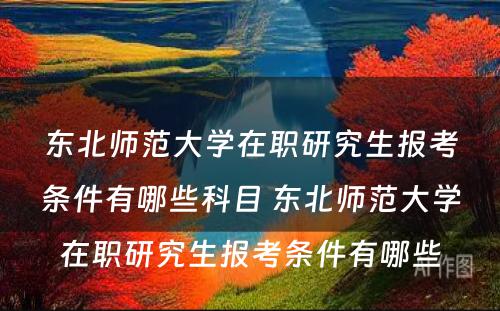 东北师范大学在职研究生报考条件有哪些科目 东北师范大学在职研究生报考条件有哪些

AI作图